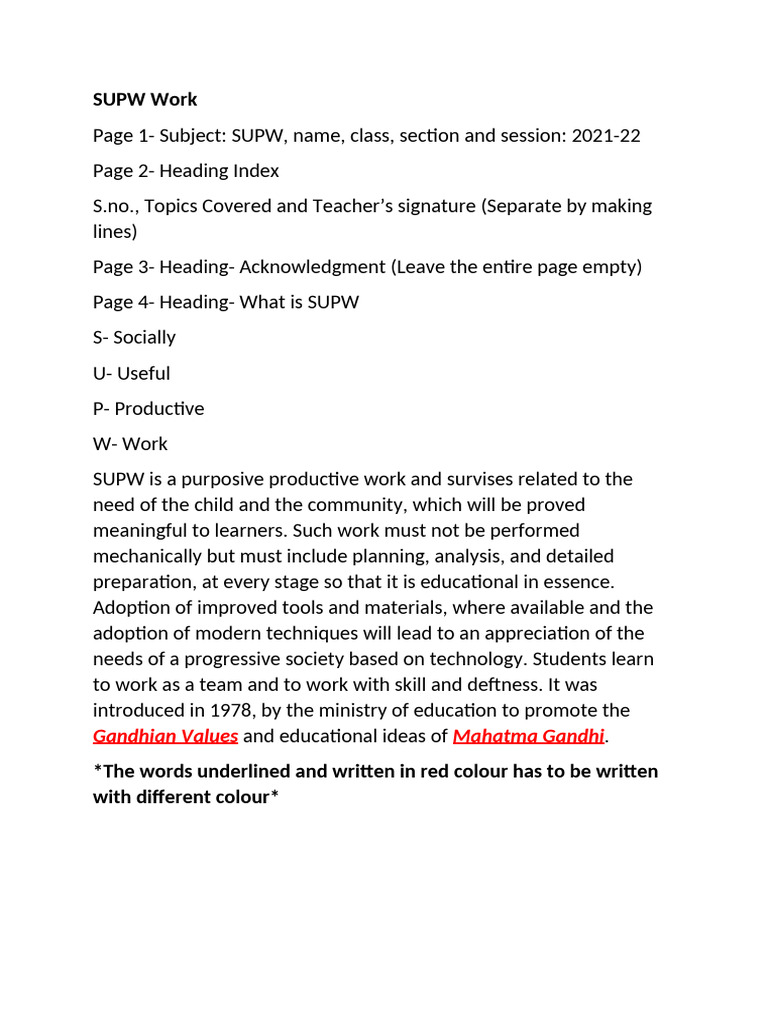 SUPW Work

Page 1- Subject: SUPW, name, class, section and session: 2021-22

Page 2- Heading Index

S.no., Topics Covered and Teacher's signature (Separate by making lines)

Page 3- Heading- Acknowledgment (Leave the entire page empty)

Page 4- Heading- What is SUPW

S- Socially

U- Useful

P- Productive

W- Work

SUPW is a purposive productive work and survises related to the need of the child and the community, which will be proved meaningful to learners. Such work must not be performed mechanically but must include planning, analysis, and detailed preparation, at every stage so that it is educational in essence. Adoption of improved tools and materials, where available and the adoption of modern techniques will lead to an appreciation of the needs of a progressive society based on technology. Students learn to work as a team and to work with skill and deftness. It was introduced in 1978, by the ministry of education to promote the Gandhian Values and educational ideas of Mahatma Gandhi.

*The words underlined and written in red colour has to be written with different colour*